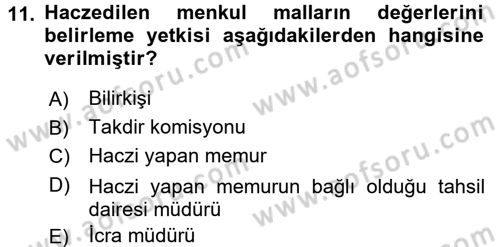 11. Haczedilen menkul malların değerlerini belirleme yetkisi aşağıdakilerden hangisine verilmiştir?

A) Bilirkişi
B) Takdir komisyonu
C) Haczi yapan memur
D) Haczi yapan memurun bağlı olduğu tahsil dairesi müdürü
E) İcra müdürü

www.aofsoru.com